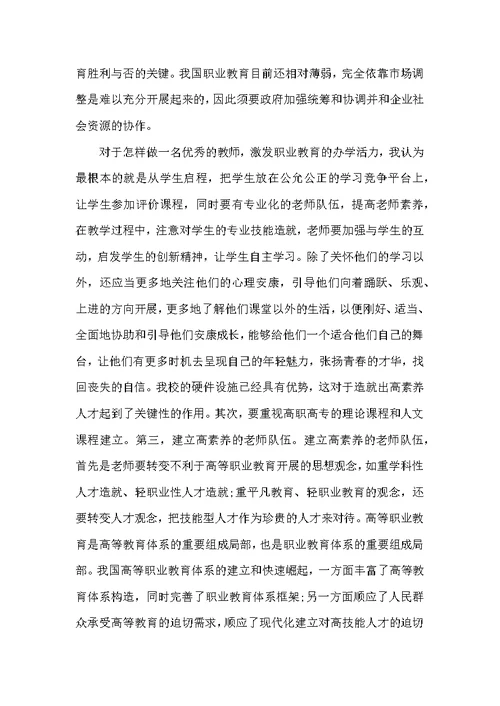 育胜利与否的关键。我国职业教育目前还相对薄弱，完全依靠市场调整是难以充分开展起来的，因此须要政府加强统筹和协调并和企业社会资源的协作。

对于怎样做一名优秀的教师，激发职业教育的办学活力，我认为最根本的就是从学生启程，把学生放在公允公正的学习竞争平台上，让学生参加评价课程，同时要有专业化的老师队伍，提高老师素养，在教学过程中，注意对学生的专业技能造就，老师要加强与学生的互动，启发学生的创新精神，让学生自主学习。除了关怀他们的学习以外，还应当更多地关注他们的心理安康，引导他们向着踊跃、乐观、上进的方向开展，更多地了解他们课堂以外的生活，以便刚好、适当、全面地协助和引导他们安康成长，能够给他们一个适合他们自己的舞台，让他们有更多时机去呈现自己的年轻魅力，张扬青春的才华，找回丧失的自信。我校的硬件设施已经具有优势，这对于造就出高素养人才起到了关键性的作用。其次，要重视高职高专的理论课程和人文课程建立。第三，建立高素养的老师队伍。建立高素养的老师队伍，首先是老师要转变不利于高等职业教育开展的思想观念，如重学科性人才造就、轻职业性人才造就；重平凡教育、轻职业教育的观念，还要转变人才观念，把技能型人才作为珍贵的人才来对待。高等职业教育是高等教育体系的重要组成局部，也是职业教育体系的重要组成局部。我国高等职业教育体系的建立和快速崛起，一方面丰富了高等教育体系构造，同时完善了职业教育体系框架；另一方面顺应了人民群众承受高等教育的迫切需求，顺应了现代化建立对高技能人才的迫切